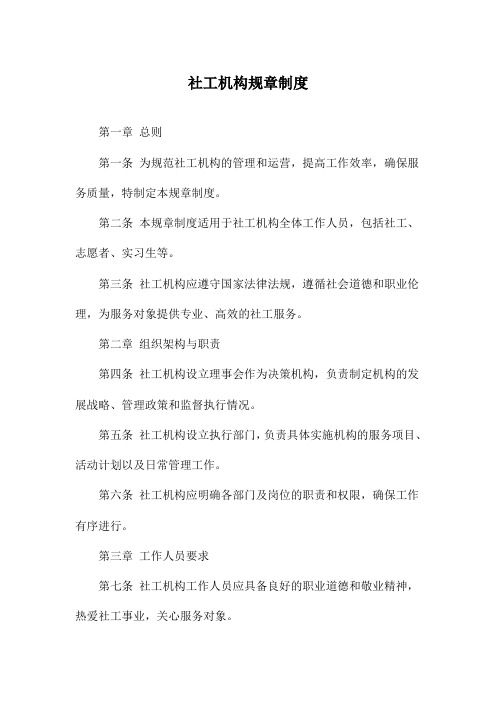 社工机构规章制度

第一章 总则

第一条 为规范社工机构的管理和运营，提高工作效率，确保服务质量，特制定本规章制度。

第二条 本规章制度适用于社工机构全体工作人员，包括社工、志愿者、实习生等。

第三条 社工机构应遵守国家法律法规，遵循社会道德和职业伦理，为服务对象提供专业、高效的社工服务。

第二章 组织架构与职责

第四条 社工机构设立理事会作为决策机构，负责制定机构的发展战略、管理政策和监督执行情况。

第五条 社工机构设立执行部门，负责具体实施机构的服务项目、活动计划以及日常管理工作。

第六条 社工机构应明确各部门及岗位的职责和权限，确保工作有序进行。

第三章 工作人员要求

第七条 社工机构工作人员应具备良好的职业道德和敬业精神，热爱社工事业，关心服务对象。